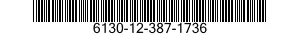 6130-12-387-1736